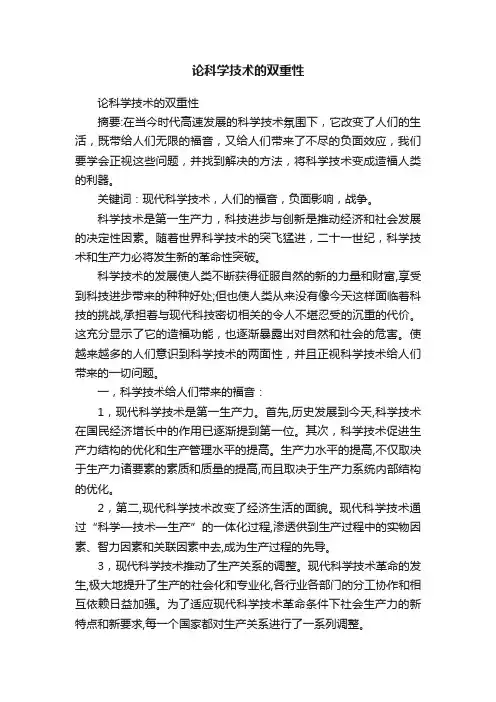 论科学技术的双重性

论科学技术的双重性

摘要:在当今时代高速发展的科学技术氛围下，它改变了人们的生活，既带给人们无限的福音，又给人们带来了不尽的负面效应，我们要学会正视这些问题，并找到解决的方法，将科学技术变成造福人类的利器。

关键词：现代科学技术，人们的福音，负面影响，战争。

科学技术是第一生产力，科技进步与创新是推动经济和社会发展的决定性因素。随着世界科学技术的突飞猛进，二十一世纪，科学技术和生产力必将发生新的革命性突破。

科学技术的发展使人类不断获得征服自然的新的力量和财富,享受到科技进步带来的种种好处;但也使人类从来没有像今天这样面临着科技的挑战,承担着与现代科技密切相关的令人不堪忍受的沉重的代价。这充分显示了它的造福功能，也逐渐暴露出对自然和社会的危害。使越来越多的人们意识到科学技术的两面性，并且正视科学技术给人们带来的一切问题。

一，科学技术给人们带来的福音：

1，现代科学技术是第一生产力。首先,历史发展到今天,科学技术在国民经济增长中的作用已逐渐提到第一位。其次，科学技术促进生产力结构的优化和生产管理水平的提高。生产力水平的提高,不仅取决于生产力诸要素的素质和质量的提高,而且取决于生产力系统内部结构的优化。

2，第二,现代科学技术改变了经济生活的面貌。现代科学技术通过“科学—技术—生产”的一体化过程,渗透供到生产过程中的实物因素、智力因素和关联因素中去,成为生产过程的先导。

3，现代科学技术推动了生产关系的调整。现代科学技术革命的发生,极大地提升了生产的社会化和专业化,各行业各部门的分工协作和相互依赖日益加强。为了适应现代科学技术革命条件下社会生产力的新特点和新要求,每一个国家都对生产关系进行了一系列调整。